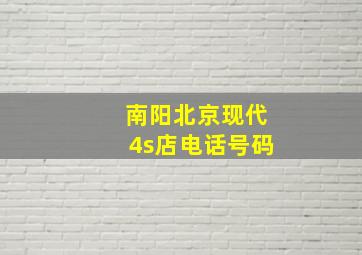 南阳北京现代
4s店电话号码